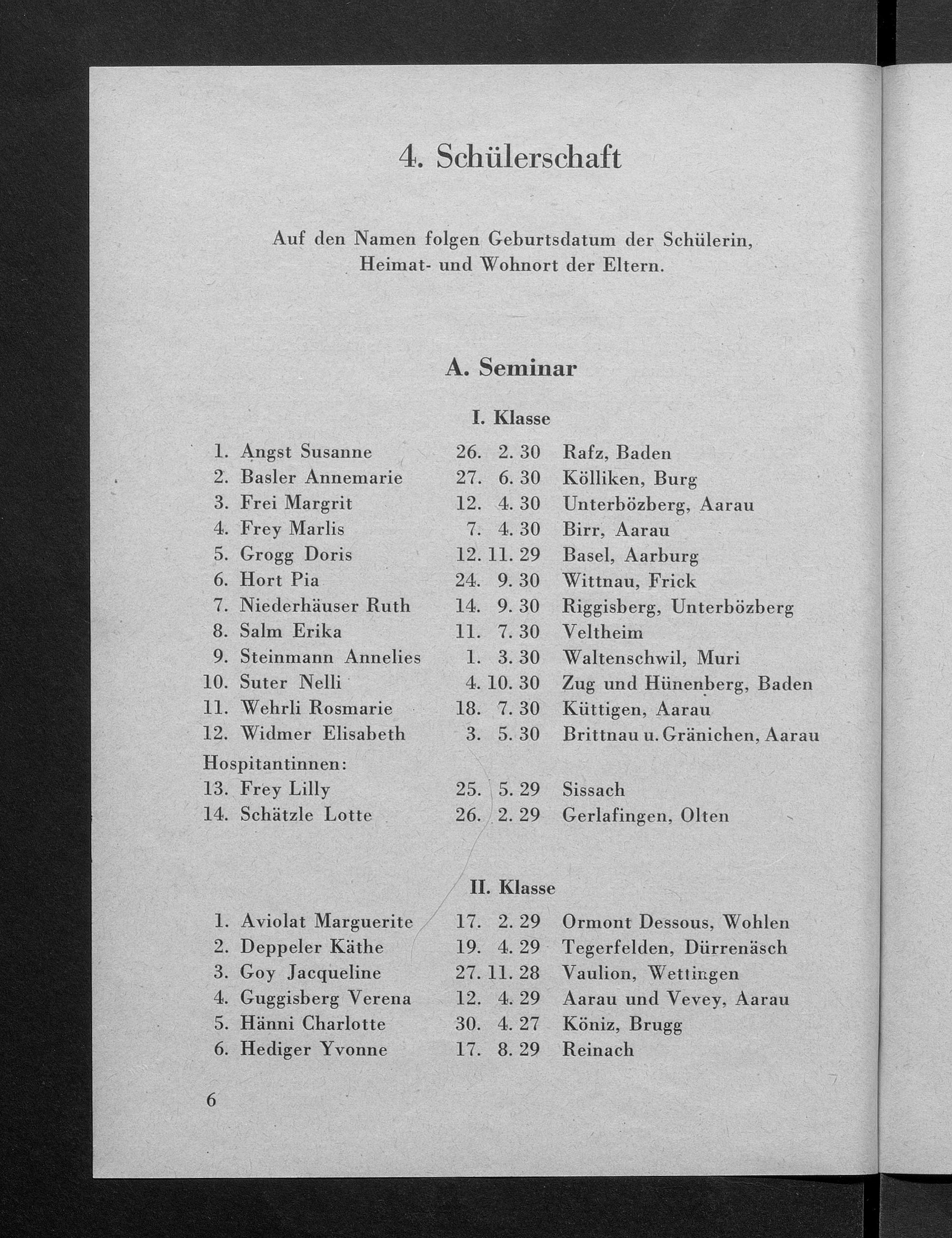 4. Schülerschaft

Auf den Namen folgen Geburtsdatum der Schülerin, Heimat- und Wohnort der Eltern.

A. Seminar

I. Klasse

1. Angst Susanne 26. 2. 30 Rafz, Baden
2. Basler Annemarie 27. 6. 30 Kölliken, Burg
3. Frei Margrit 12. 4. 30 Unterbözberg, Aarau
4. Frey Marlis 7. 4. 30 Birr, Aarau
5. Grogg Doris 12. 11. 29 Basel, Aarburg
6. Hort Pia 24. 9. 30 Wittnau, Frick
7. Niederhäuser Ruth 14. 9. 30 Riggisberg, Unterbözberg
8. Salm Erika 11. 7. 30 Veltheim
9. Steinmann Annelies 1. 3. 30 Waltenschwil, Muri
10. Suter Nelli 4. 10. 30 Zug und Hünenberg, Baden
11. Wehrli Rosmarie 18. 7. 30 Küttigen, Aarau
12. Widmer Elisabeth 3. 5. 30 Brittnau u. Gränichen, Aarau
Hospitantinnen:
13. Frey Lilly 25. 5. 29 Sissach
14. Schätzle Lotte 26. 2. 29 Gerlafingen, Olten

II. Klasse

1. Aviolat Marguerite 17. 2. 29 Ormont Dessous, Wohlen
2. Deppeler Käthe 19. 4. 29 Tegerfelden, Dürrenäsch
3. Goy Jacqueline 27. 11. 28 Vaulion, Wettingen
4. Guggisberg Verena 12. 4. 29 Aarau und Vevey, Aarau
5. Hänni Charlotte 30. 4. 27 Köniz, Brugg
6. Hediger Yvonne 17. 8. 29 Reinach

6